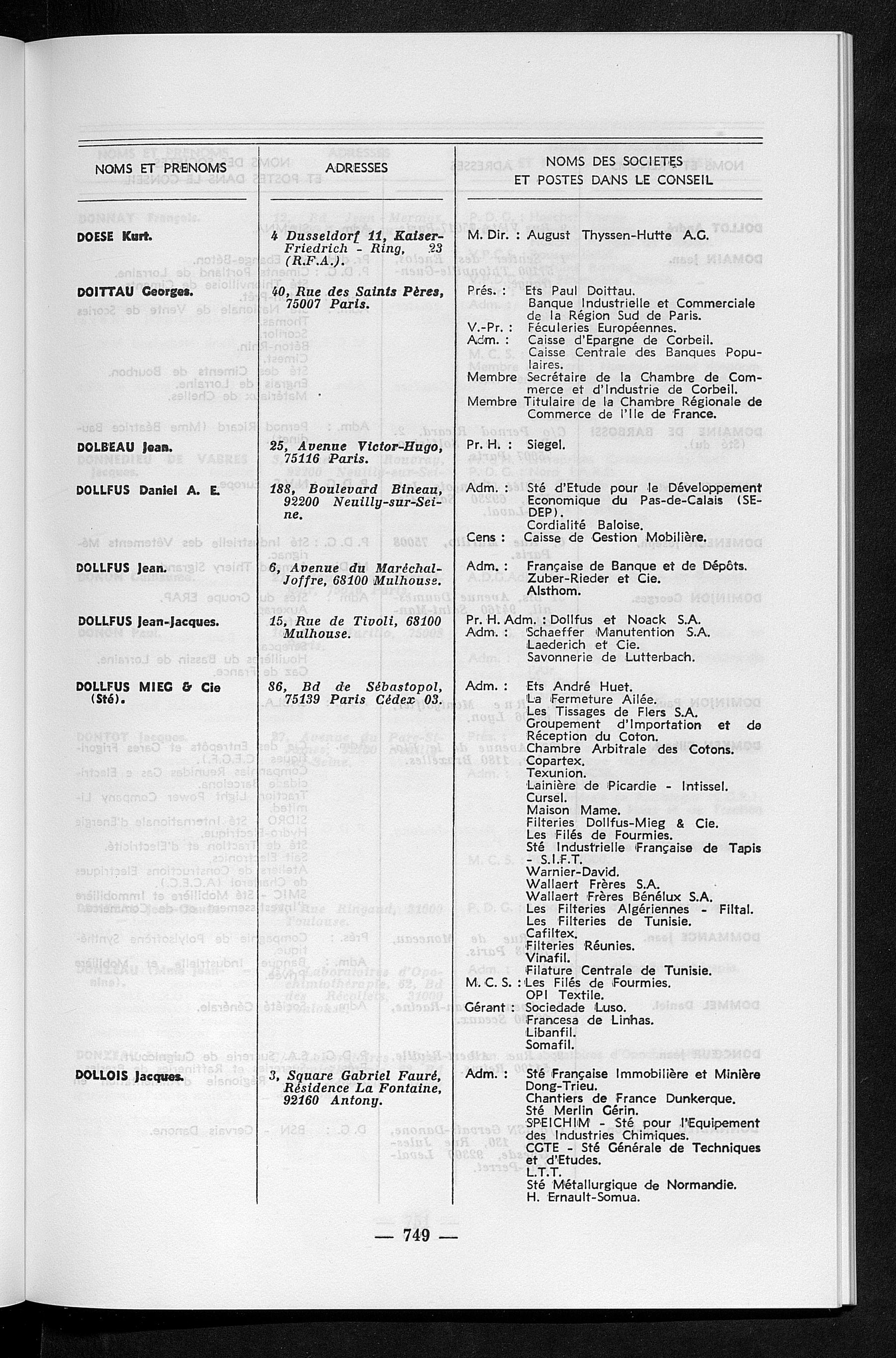 | NOMS ET PRENOMS | ADRESSES | NOMS DES SOCIETES ET POSTES DANS LE CONSEIL |
|---|---|---|
| DOESE Kurt. | 4 Dusseldorf 11, Kaiser-Friedrich - Ring, 23 (R.F.A.). | M. Dir. : August Thyssen-Hutte A.G. |
| DOITTAU Georges. | 40, Rue des Saints Pères, 75007 Paris. | Prés. : Ets Paul Doittau. Banque Industrielle et Commerciale de la Région Sud de Paris. V.-Pr. : Féculeries Européennes. Adm. : Caisse d'Epargne de Corbeil. Caisse Centrale des Banques Populaires. Membre Secrétaire de la Chambre de Commerce et d'Industrie de Corbeil. Membre Titulaire de la Chambre Régionale de Commerce de l'Ile de France. |
| DOLBEAU Jean. | 25, Avenue Victor-Hugo, 75116 Paris. | Pr. H. : Siegel. |
| DOLLFUS Daniel A. E. | 188, Boulevard Bineau, 92200 Neuilly-sur-Seine. | Adm. : Sté d'Etude pour le Développement Economique du Pas-de-Calais (SEDEP). Cordialité Baloise. Cens : Caisse de Gestion Mobilière. |
| DOLLFUS Jean. | 6, Avenue du Maréchal-Joffre, 68100 Mulhouse. | Adm. : Française de Banque et de Dépôts. Zuber-Rieder et Cie. Alsthom. |
| DOLLFUS Jean-Jacques. | 15, Rue de Tivoli, 68100 Mulhouse. | Pr. H. Adm. : Dollfus et Noack S.A. Adm. : Schaeffer Manutention S.A. Laederich et Cie. Savonnerie de Lutterbach. |
| DOLLFUS MIEG & Cie (Sté). | 86, Bd de Sébastopol, 75139 Paris Cédex 03. | Adm. : Ets André Huet. La Fermeture Ailée. Les Tissages de Flers S.A. Groupement d'Importation et de Réception du Coton. Chambre Arbitrale des Cotons. Copartex. Texunion. Lainière de Picardie - Intissel. Cursel. Maison Mame. Filteries Dollfus-Mieg & Cie. Les Filés de Fourmies. Sté Industrielle Française de Tapis - S.I.F.T. Warnier-David. Wallaert Frères S.A. Wallaert Frères Bénélux S.A. Les Filteries Algériennes - Filtal. Les Filteries de Tunisie. Cafiltex. Filteries Réunies. Vinafil. Filature Centrale de Tunisie. M. C. S. : Les Filés de Fourmies. OPI Textile. Gérant : Sociedade Luso. Francesa de Linhas. Libanfil. Somafil. |
| DOLLOIS Jacques. | 3, Square Gabriel Fauré, Résidence La Fontaine, 92160 Antony. | Adm. : Sté Française Immobilière et Minière Dong-Trieu. Chantiers de France Dunkerque. Sté Merlin Gérin. SPEICHIM - Sté pour l'Equipement des Industries Chimiques. CGTE - Sté Générale de Techniques et d'Etudes. L.T.T. Sté Métallurgique de Normandie. H. Ernault-Somua. |

— 749 —